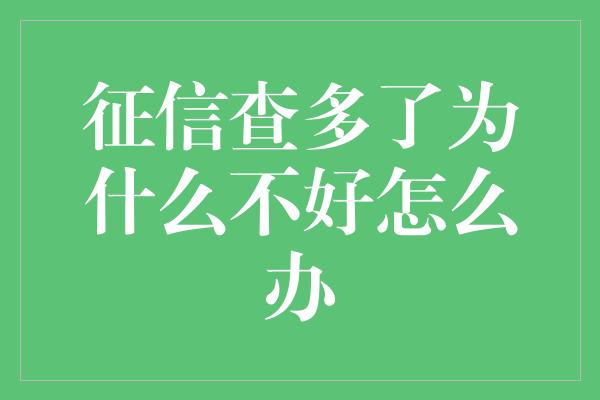 征信查多了为什么不好怎么办